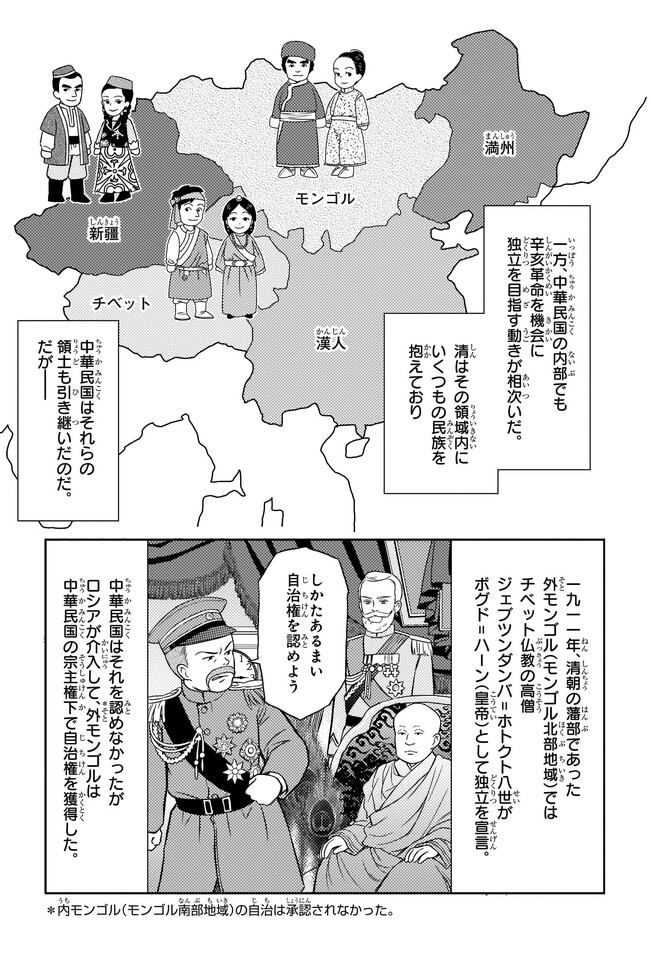 満州

モンゴル

新疆

チベット

漢人

一方、中華民国の内部でも辛亥革命を機会に独立を目指す動きが相次いだ。

清はその領域内にいくつもの民族を抱えており

中華民国はそれらの領土も引き継いだのだ。だが――

一九一一年、清朝の藩部であった外モンゴル(モンゴル北部地域)ではチベット仏教の高僧ジェブツンダンバ=ホトクト八世がボグド=ハーン(皇帝)として独立を宣言。

しかたあるまい自治権を認めよう

中華民国はそれを認めなかったがロシアが介入して、外モンゴルは中華民国の宗主権下で自治権を獲得した。

＊内モンゴル(モンゴル南部地域)の自治は承認されなかった。